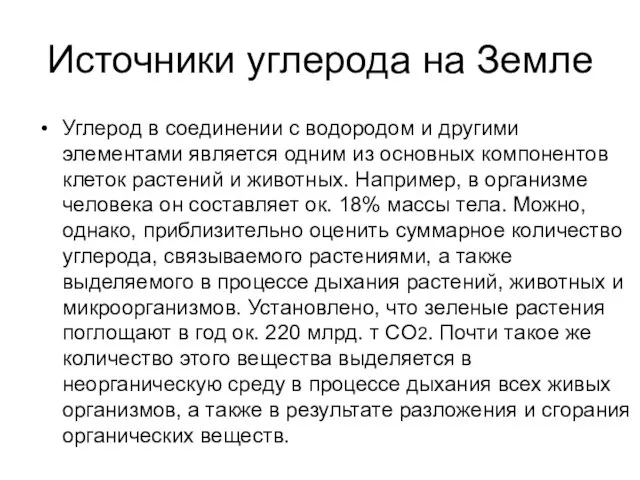 Источники углерода на Земле

• Углерод в соединении с водородом и другими элементами является одним из основных компонентов клеток растений и животных. Например, в организме человека он составляет ок. 18% массы тела. Можно, однако, приблизительно оценить суммарное количество углерода, связываемого растениями, а также выделяемого в процессе дыхания растений, животных и микроорганизмов. Установлено, что зеленые растения поглощают в год ок. 220 млрд. т $CO_2$. Почти такое же количество этого вещества выделяется в неорганическую среду в процессе дыхания всех живых организмов, а также в результате разложения и сгорания органических веществ.